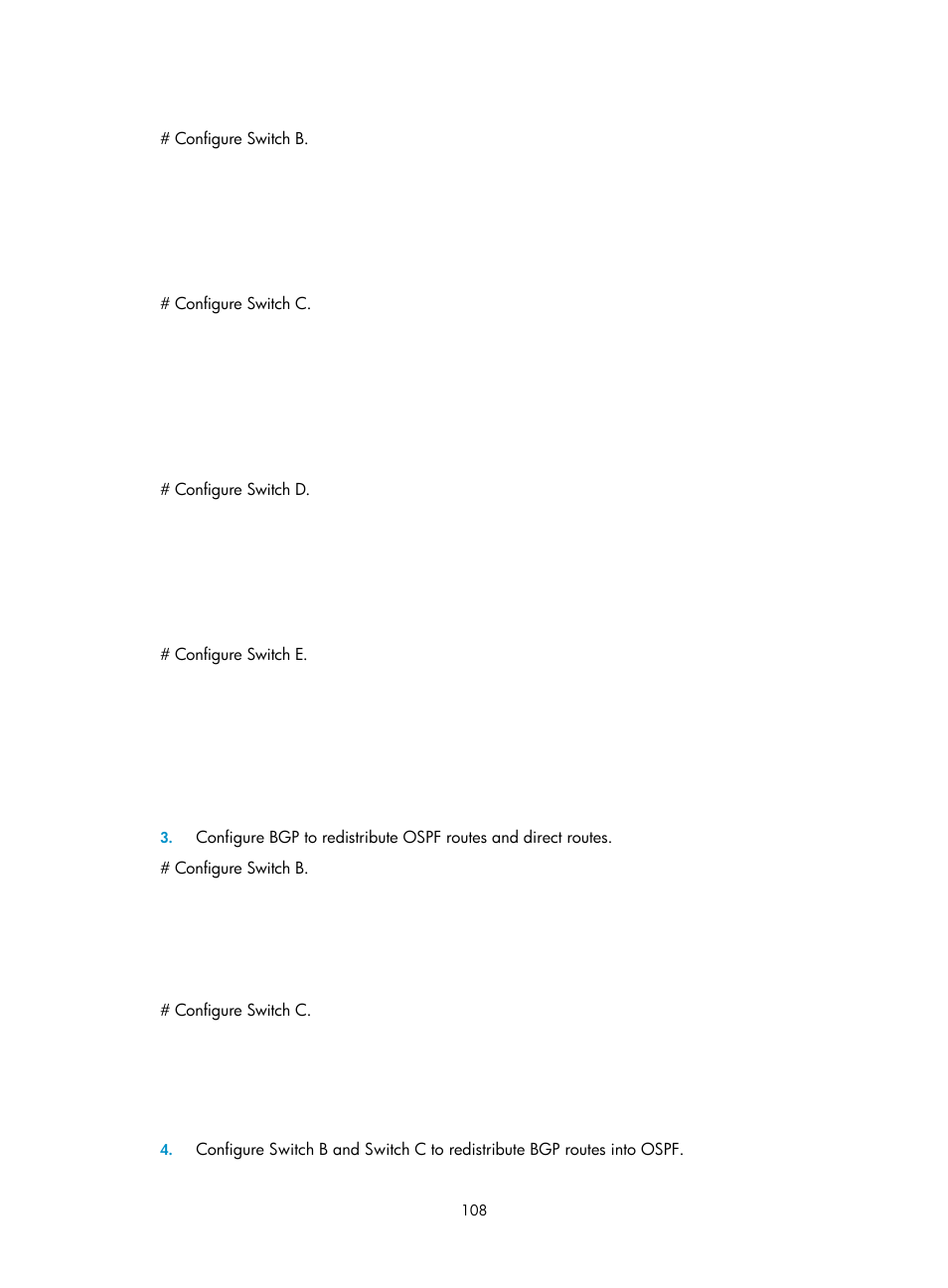 # Configure Switch B.

# Configure Switch C.

# Configure Switch D.

# Configure Switch E.

3. Configure BGP to redistribute OSPF routes and direct routes.

# Configure Switch B.

# Configure Switch C.

4. Configure Switch B and Switch C to redistribute BGP routes into OSPF.

108